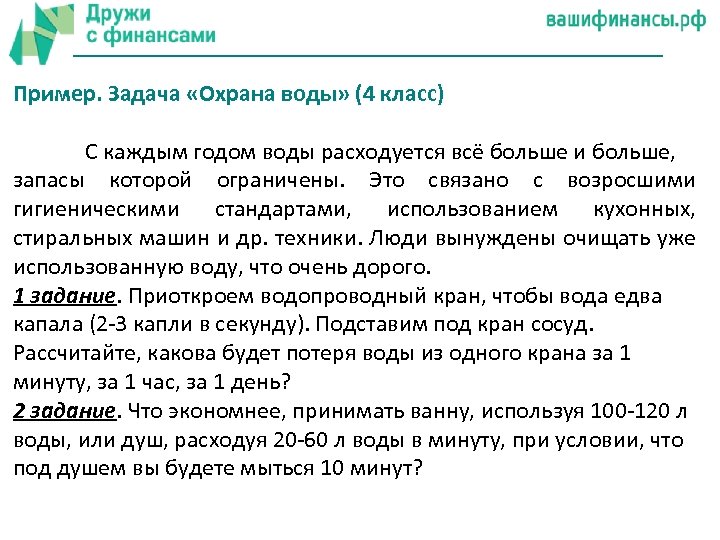 Дружи
с финансами

вашифинансы.рф

Пример. Задача «Охрана воды» (4 класс)

С каждым годом воды расходуется всё больше и больше, запасы которой ограничены. Это связано с возросшими гигиеническими стандартами, использованием кухонных, стиральных машин и др. техники. Люди вынуждены очищать уже использованную воду, что очень дорого.
1 задание. Приоткроем водопроводный кран, чтобы вода едва капала (2-3 капли в секунду). Подставим под кран сосуд. Рассчитайте, какова будет потеря воды из одного крана за 1 минуту, за 1 час, за 1 день?
2 задание. Что экономнее, принимать ванну, используя 100-120 л воды, или душ, расходуя 20-60 л воды в минуту, при условии, что под душем вы будете мыться 10 минут?